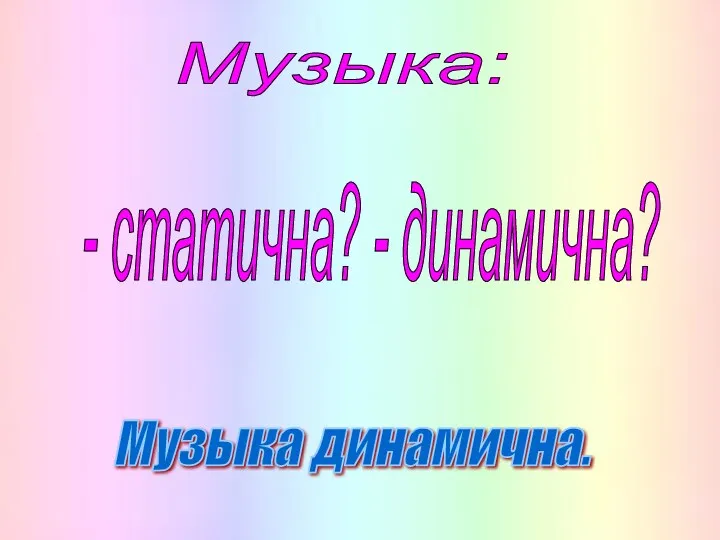 Музыка:

- статична? - динамична?

Музыка динамична.